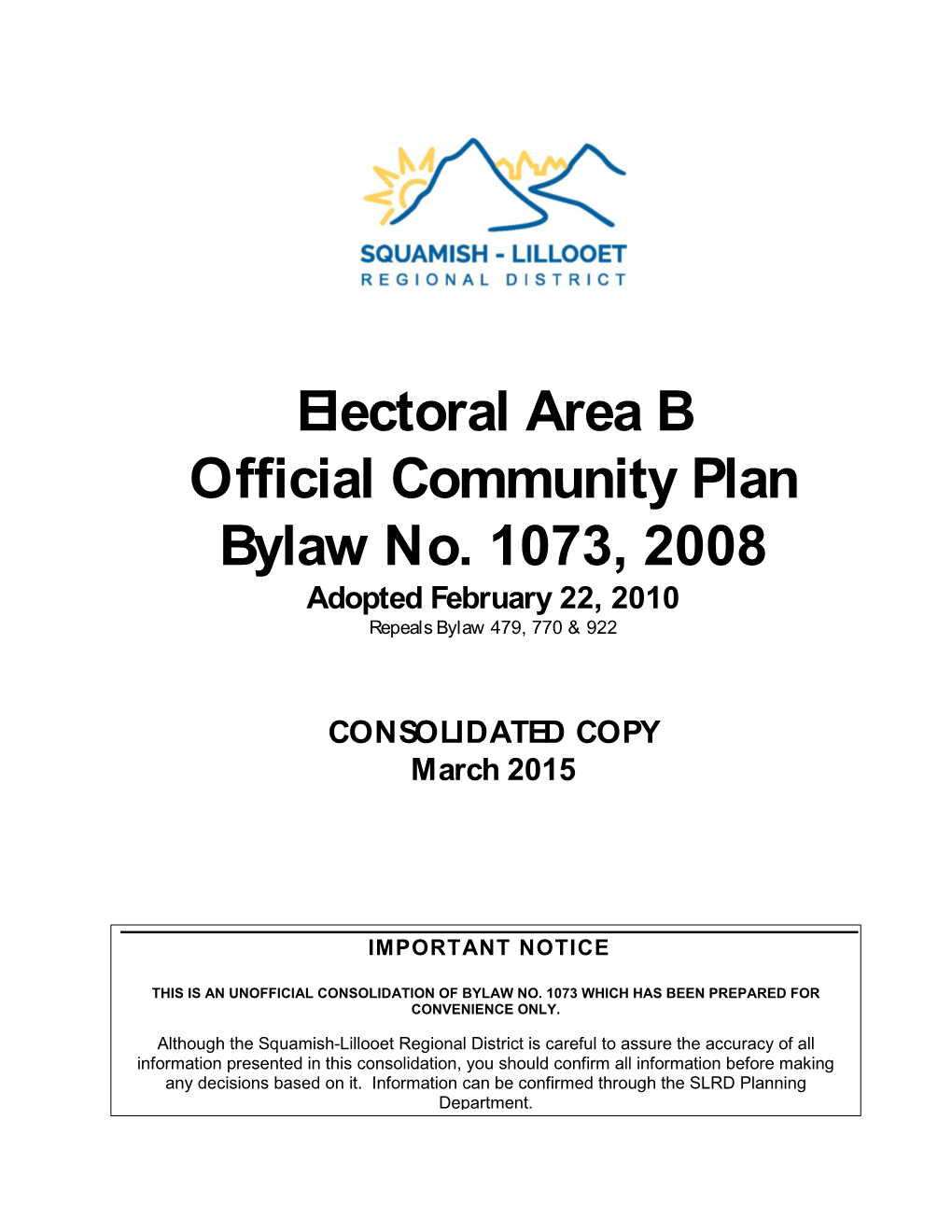 SQUAMISH - LILLOOET
REGIONAL DISTRICT

Electoral Area B
Official Community Plan
Bylaw No. 1073, 2008
Adopted February 22, 2010
Repeals Bylaw 479, 770 & 922

CONSOLIDATED COPY
March 2015

IMPORTANT NOTICE

THIS IS AN UNOFFICIAL CONSOLIDATION OF BYLAW NO. 1073 WHICH HAS BEEN PREPARED FOR CONVENIENCE ONLY.

Although the Squamish-Lillooet Regional District is careful to assure the accuracy of all information presented in this consolidation, you should confirm all information before making any decisions based on it. Information can be confirmed through the SLRD Planning Department.